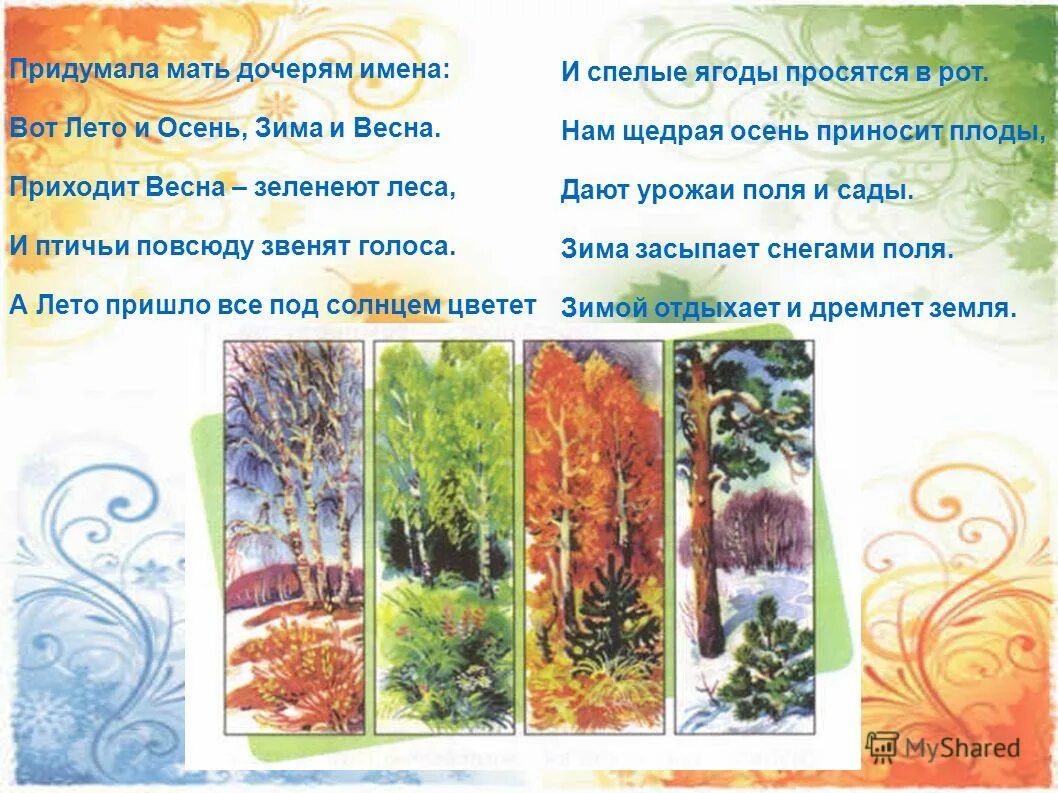 Придумала мать дочерям имена:

Вот Лето и Осень, Зима и Весна.

Приходит Весна – зеленеют леса,

И птичьи повсюду звенят голоса.

А Лето пришло все под солнцем цветет

И спелые ягоды просятся в рот.

Нам щедрая осень приносит плоды,

Дают урожаи поля и сады.

Зима засыпает снегами поля.

Зимой отдыхает и дремлет земля.

MyShared